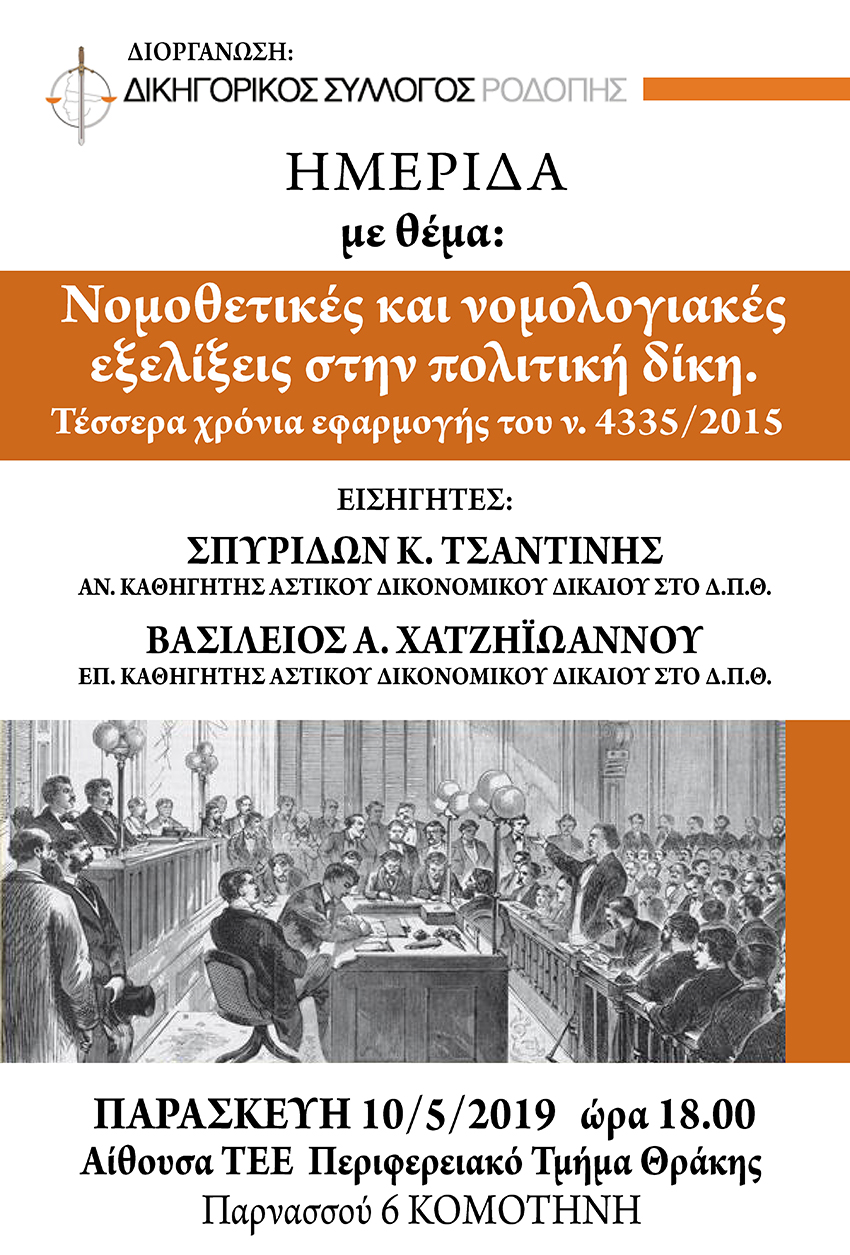 ΔΙΟΡΓΑΝΩΣΗ:
ΔΙΚΗΓΟΡΙΚΟΣ ΣΥΛΛΟΓΟΣ ΡΟΔΟΠΗΣ

ΗΜΕΡΙΔΑ
με θέμα:

Νομοθετικές και νομολογιακές εξελίξεις στην πολιτική δίκη.
Τέσσερα χρόνια εφαρμογής του ν. 4335/2015

ΕΙΣΗΓΗΤΕΣ:
ΣΠΥΡΙΔΩΝ Κ. ΤΣΑΝΤΙΝΗΣ
ΑΝ. ΚΑΘΗΓΗΤΗΣ ΑΣΤΙΚΟΥ ΔΙΚΟΝΟΜΙΚΟΥ ΔΙΚΑΙΟΥ ΣΤΟ Δ.Π.Θ.
ΒΑΣΙΛΕΙΟΣ Α. ΧΑΤΖΗΪΩΑΝΝΟΥ
ΕΠ. ΚΑΘΗΓΗΤΗΣ ΑΣΤΙΚΟΥ ΔΙΚΟΝΟΜΙΚΟΥ ΔΙΚΑΙΟΥ ΣΤΟ Δ.Π.Θ.

ΠΑΡΑΣΚΕΥΗ 10/5/2019 ώρα 18.00
Αίθουσα ΤΕΕ Περιφερειακό Τμήμα Θράκης
Παρνασσού 6 ΚΟΜΟΤΗΝΗ